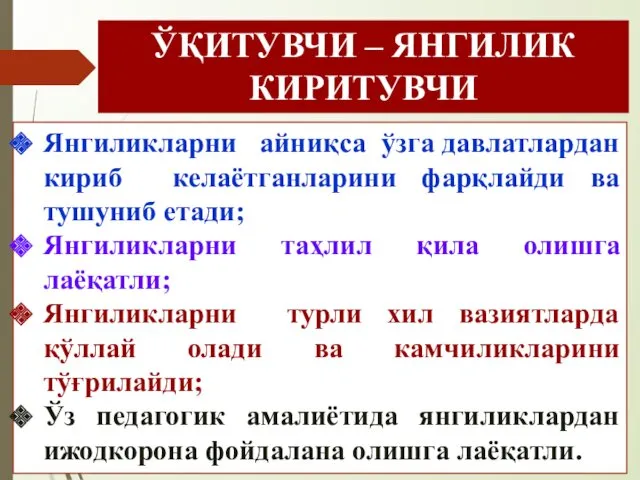 ЎҚИТУВЧИ – ЯНГИЛИК КИРИТУВЧИ

Янгиликларни айниқса ўзга давлатлардан кириб келаётганларини фарқлайди ва тушуниб етади;

Янгиликларни таҳлил қила олишга лаёқатли;

Янгиликларни турли хил вазиятларда қўллай олади ва камчиликларини тўғрилайди;

Ўз педагогик амалиётида янгиликлардан ижодкорона фойдалана олишга лаёқатли.